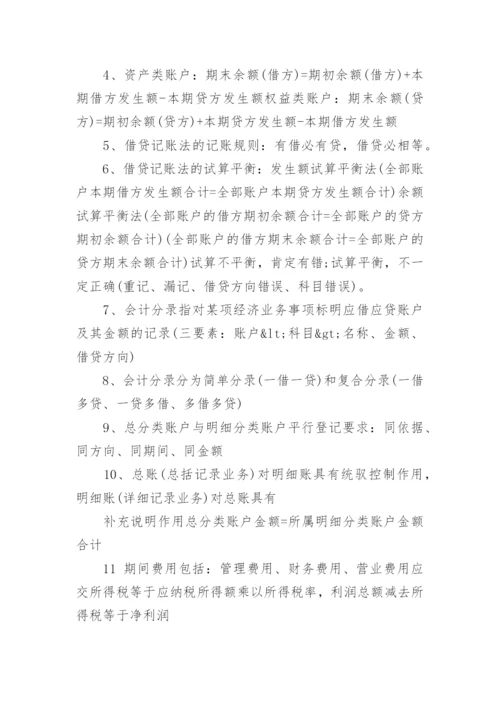 4、资产类账户：期末余额(借方)=期初余额(借方)+本期借方发生额-本期贷方发生额权益类账户：期末余额(贷方)=期初余额(贷方)+本期贷方发生额-本期借方发生额

5、借贷记账法的记账规则：有借必有贷，借贷必相等。

6、借贷记账法的试算平衡：发生额试算平衡法(全部账户本期借方发生额合计=全部账户本期贷方发生额合计)余额试算平衡法(全部账户的借方期初余额合计=全部账户的贷方期初余额合计)(全部账户的借方期末余额合计=全部账户的贷方期末余额合计)试算不平衡，肯定有错;试算平衡，不一定正确(重记、漏记、借贷方向错误、科目错误)。

7、会计分录指对某项经济业务事项标明应借应贷账户及其金额的记录(三要素：账户&lt;科目&gt;名称、金额、借贷方向)

8、会计分录分为简单分录(一借一贷)和复合分录(一借多贷、一贷多借、多借多贷)

9、总分类账户与明细分类账户平行登记要求：同依据、同方向、同期间、同金额

10、总账(总括记录业务)对明细账具有统驭控制作用，明细账(详细记录业务)对总账具有

补充说明作用总分类账户金额=所属明细分类账户金额合计

11 期间费用包括：管理费用、财务费用、营业费用应交所得税等于应纳税所得额乘以所得税率，利润总额减去所得税等于净利润